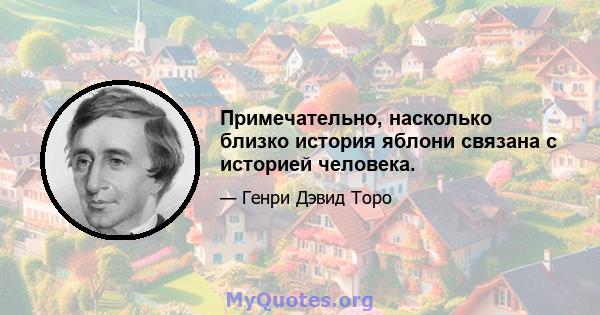 Примечательно, насколько близко история яблони связана с историей человека.

— Генри Дэвид Торо

MyQuotes.org